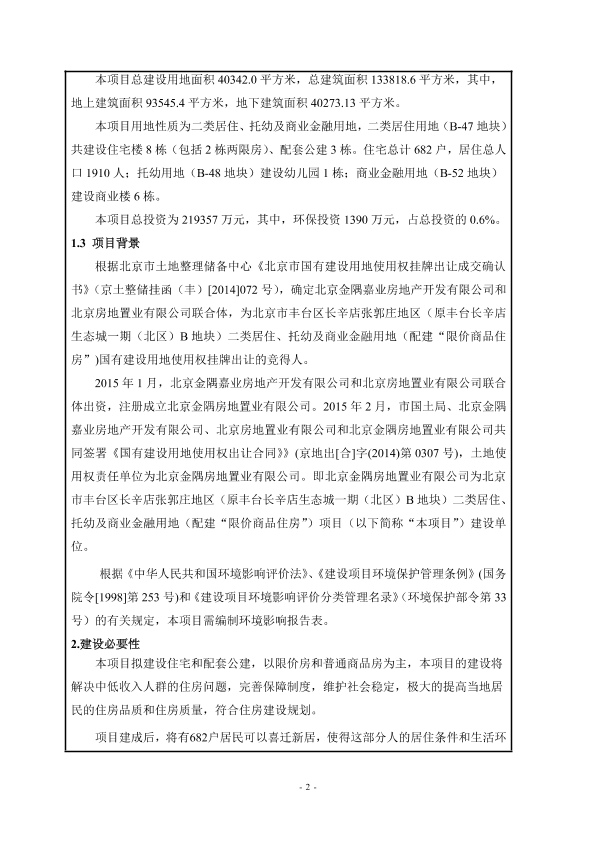 本项目总建设用地面积 40342.0 平方米，总建筑面积 133818.6 平方米，其中，地上建筑面积 93545.4 平方米，地下建筑面积 40273.13 平方米。

本项目用地性质为二类居住、托幼及商业金融用地，二类居住用地（B-47 地块）共建设住宅楼 8 栋（包括 2 栋两限房）、配套公建 3 栋。住宅总计 682 户，居住总人口 1910 人；托幼用地（B-48 地块）建设幼儿园 1 栋；商业金融用地（B-52 地块）建设商业楼 6 栋。

本项目总投资为 219357 万元，其中，环保投资 1390 万元，占总投资的 0.6%。

1.3 项目背景

根据北京市土地整理储备中心《北京市国有建设用地使用权挂牌出让成交确认书》（京土整储挂函（丰）[2014]072 号），确定北京金隅嘉业房地产开发有限公司和北京房地置业有限公司联合体，为北京市丰台区长辛店张郭庄地区（原丰台长辛店生态城一期（北区）B 地块）二类居住、托幼及商业金融用地（配建“限价商品住房”）国有建设用地使用权挂牌出让的竞得人。

2015 年 1 月，北京金隅嘉业房地产开发有限公司和北京房地置业有限公司联合体出资，注册成立北京金隅房地置业有限公司。2015 年 2 月，市国土局、北京金隅嘉业房地产开发有限公司、北京房地置业有限公司和北京金隅房地置业有限公司共同签署《国有建设用地使用权出让合同》（京地出[合]字(2014)第 0307 号），土地使用权责任单位为北京金隅房地置业有限公司。即北京金隅房地置业有限公司为北京市丰台区长辛店张郭庄地区（原丰台长辛店生态城一期（北区）B 地块）二类居住、托幼及商业金融用地（配建“限价商品住房”）项目（以下简称“本项目”）建设单位。

根据《中华人民共和国环境影响评价法》、《建设项目环境保护管理条例》(国务院令[1998]第 253 号)和《建设项目环境影响评价分类管理名录》(环境保护部令第 33 号）的有关规定，本项目需编制环境影响报告表。

2.建设必要性

本项目拟建设住宅和配套公建，以限价房和普通商品房为主，本项目的建设将解决中低收入人群的住房问题，完善保障制度，维护社会稳定，极大的提高当地居民的住房品质和住房质量，符合住房建设规划。

项目建成后，将有682户居民可以喜迁新居，使得这部分人的居住条件和生活环

- 2 -